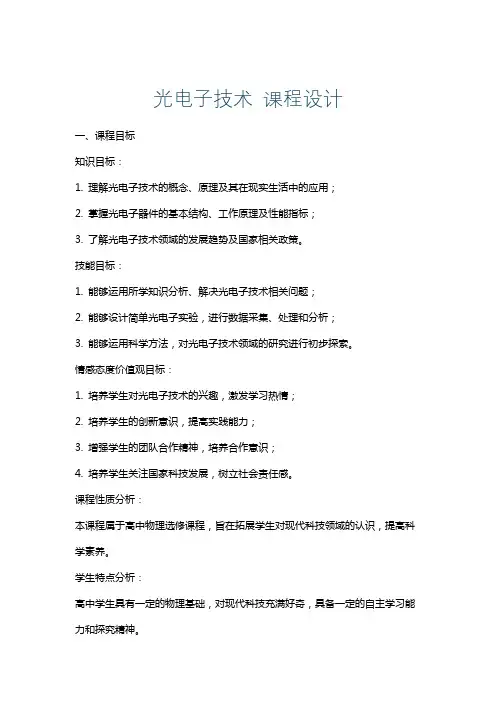 光电子技术 课程设计

一、课程目标

知识目标：

1. 理解光电子技术的概念、原理及其在现实生活中的应用；

2. 掌握光电子器件的基本结构、工作原理及性能指标；

3. 了解光电子技术领域的发展趋势及国家相关政策。

技能目标：

1. 能够运用所学知识分析、解决光电子技术相关问题；

2. 能够设计简单光电子实验，进行数据采集、处理和分析；

3. 能够运用科学方法，对光电子技术领域的研究进行初步探索。

情感态度价值观目标：

1. 培养学生对光电子技术的兴趣，激发学习热情；

2. 培养学生的创新意识，提高实践能力；

3. 增强学生的团队合作精神，培养合作意识；

4. 培养学生关注国家科技发展，树立社会责任感。

课程性质分析：

本课程属于高中物理选修课程，旨在拓展学生对现代科技领域的认识，提高科学素养。

学生特点分析：

高中学生具有一定的物理基础，对现代科技充满好奇，具备一定的自主学习能力和探究精神。